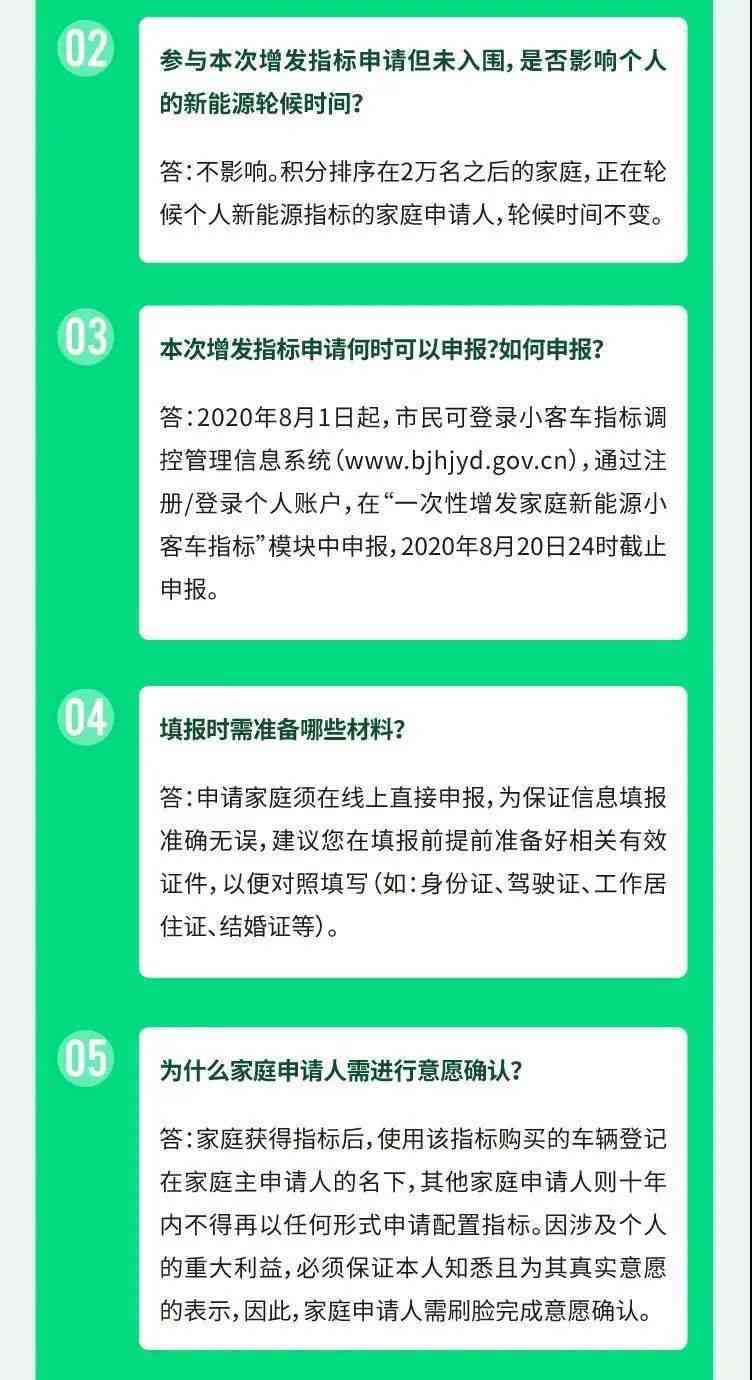 02

参与本次增发指标申请但未入围，是否影响个人的新能源轮候时间？

答：不影响。积分排序在2万名之后的家庭，正在轮候个人新能源指标的家庭申请人，轮候时间不变。

03

本次增发指标申请何时可以申报？如何申报？

答：2020年8月1日起，市民可登录小客车指标调控管理信息系统（www.bjhjyd.gov.cn），通过注册/登录个人账户，在“一次性增发家庭新能源小客车指标”模块中申报，2020年8月20日24时截止申报。

04

填报时需准备哪些材料？

答：申请家庭须在线上直接申报，为保证信息填报准确无误，建议您在填报前提前准备好相关有效证件，以便对照填写（如：身份证、驾驶证、工作居住证、结婚证等）。

05

为什么家庭申请人需进行意愿确认？

答：家庭获得指标后，使用该指标购买的车辆登记在家庭主申请人的名下，其他家庭申请人则十年内不得再以任何形式申请配置指标。因涉及个人的重大利益，必须保证本人知悉且为其真实意愿的表示，因此，家庭申请人需刷脸完成意愿确认。